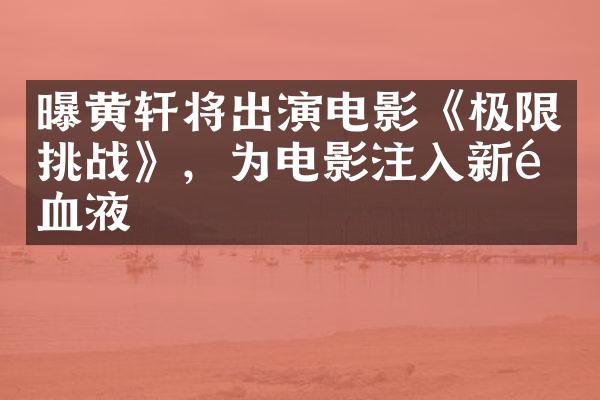 曝黄轩将出演电影《极限挑战》，为电影注入新é血液